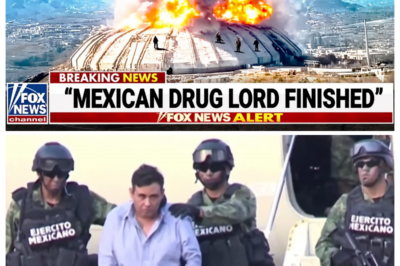 BREAKING NEWS

FOX NEWS channel

"MEXICAN DRUG LORD FINISHED"

FOX NEWS ALERT

EJERCITO MEXICANO

MEXICANO

EJERCITO MEXICANO